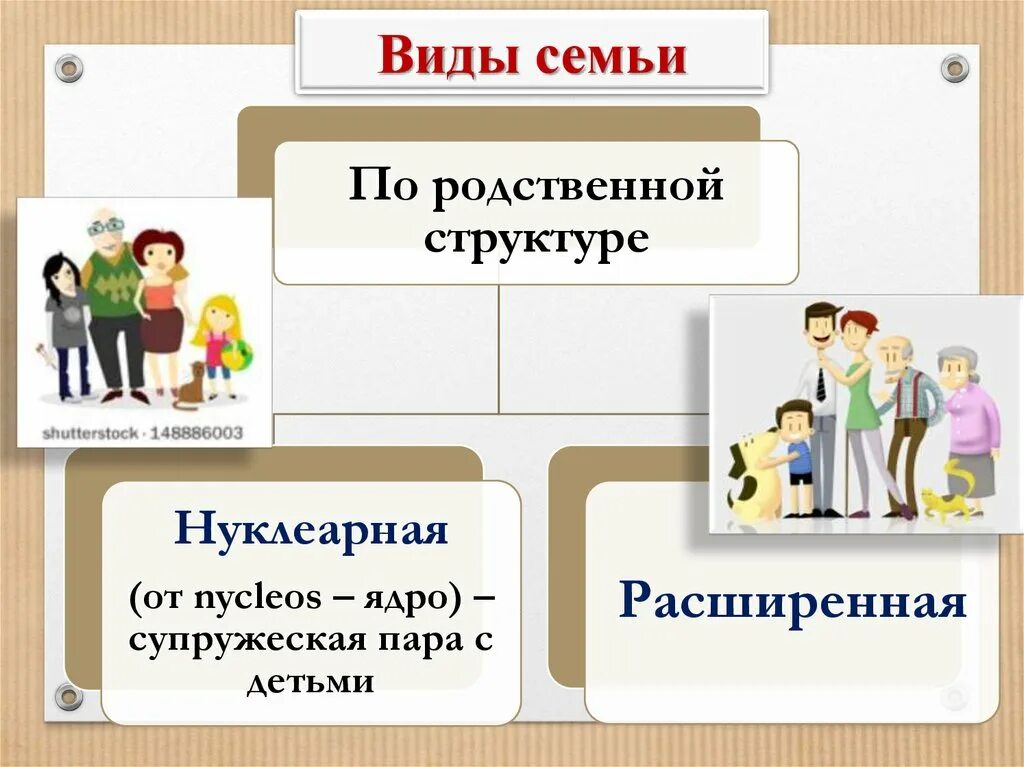 Виды семьи

По родственной структуре

shutterstock · 148886003

Нуклеарная

(от nycleos – ядро) – супружеская пара с детьми

Расширенная